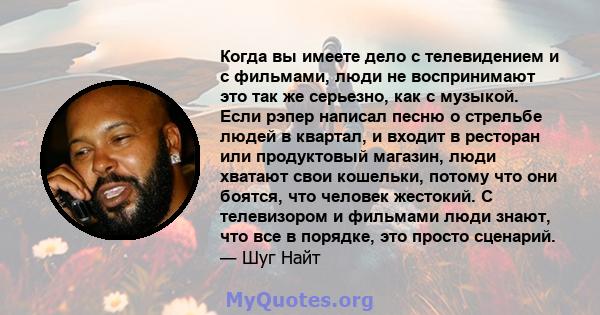 Когда вы имеете дело с телевидением и с фильмами, люди не воспринимают это так же серьезно, как с музыкой. Если рэпер написал песню о стрельбе людей в квартал, и входит в ресторан или продуктовый магазин, люди хватают свои кошельки, потому что они боятся, что человек жестокий. С телевизором и фильмами люди знают, что все в порядке, это просто сценарий.
— Шуг Найт

MyQuotes.org